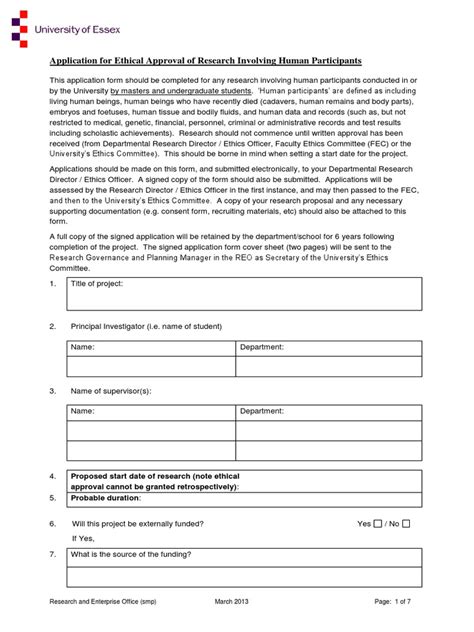 University of Essex

Application for Ethical Approval of Research Involving Human Participants

This application form should be completed for any research involving human participants conducted in or by the University by masters and undergraduate students. 'Human participants' are defined as including living human beings, human beings who have recently died (cadavers, human remains and body parts), embryos and foetuses, human tissue and bodily fluids, and human data and records (such as, but not restricted to medical, genetic, financial, personnel, criminal or administrative records and test results including scholastic achievements). Research should not commence until written approval has been received (from Departmental Research Director / Ethics Officer, Faculty Ethics Committee (FEC) or the University's Ethics Committee). This should be borne in mind when setting a start date for the project.

Applications should be made on this form, and submitted electronically, to your Departmental Research Director / Ethics Officer. A signed copy of the form should also be submitted. Applications will be assessed by the Research Director / Ethics Officer in the first instance, and may then passed to the FEC, and then to the University's Ethics Committee. A copy of your research proposal and any necessary supporting documentation (e.g. consent form, recruiting materials, etc) should also be attached to this form.

A full copy of the signed application will be retained by the department/school for 6 years following completion of the project. The signed application form cover sheet (two pages) will be sent to the Research Governance and Planning Manager in the REO as Secretary of the University's Ethics Committee.

1. Title of project:

2. Principal Investigator (i.e. name of student)

| Name: | Department: |
|---|---|
| | |

3. Name of supervisor(s):

| Name: | Department: |
|---|---|
| | |
| | |

4. Proposed start date of research (note ethical approval cannot be granted retrospectively):

5. Probable duration:

6. Will this project be externally funded? Yes ☐ / No ☐

If Yes,

7. What is the source of the funding?

Research and Enterprise Office (smp) March 2013 Page: 1 of 7